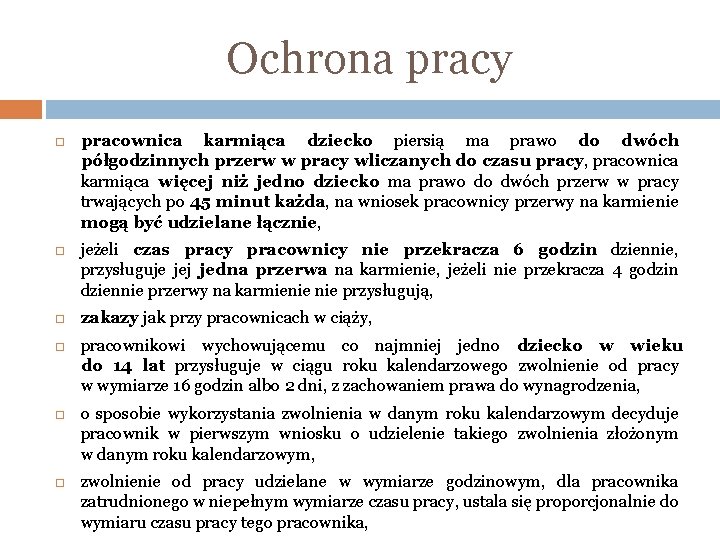 Ochrona pracy

pracownica karmiąca dziecko piersią ma prawo do dwóch półgodzinnych przerw w pracy wliczanych do czasu pracy, pracownica karmiąca więcej niż jedno dziecko ma prawo do dwóch przerw w pracy trwających po 45 minut każda, na wniosek pracownicy przerwy na karmienie mogą być udzielane łącznie,

jeżeli czas pracy pracownicy nie przekracza 6 godzin dziennie, przysługuje jej jedna przerwa na karmienie, jeżeli nie przekracza 4 godzin dziennie przerwy na karmienie nie przysługują,

zakazy jak przy pracownicach w ciąży,

pracownikowi wychowującemu co najmniej jedno dziecko w wieku do 14 lat przysługuje w ciągu roku kalendarzowego zwolnienie od pracy w wymiarze 16 godzin albo 2 dni, z zachowaniem prawa do wynagrodzenia,

o sposobie wykorzystania zwolnienia w danym roku kalendarzowym decyduje pracownik w pierwszym wniosku o udzielenie takiego zwolnienia złożonym w danym roku kalendarzowym,

zwolnienie od pracy udzielane w wymiarze godzinowym, dla pracownika zatrudnionego w niepełnym wymiarze czasu pracy, ustala się proporcjonalnie do wymiaru czasu pracy tego pracownika,